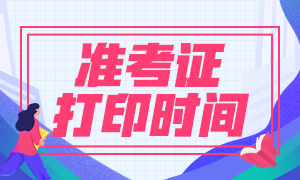 准考证
打印时间